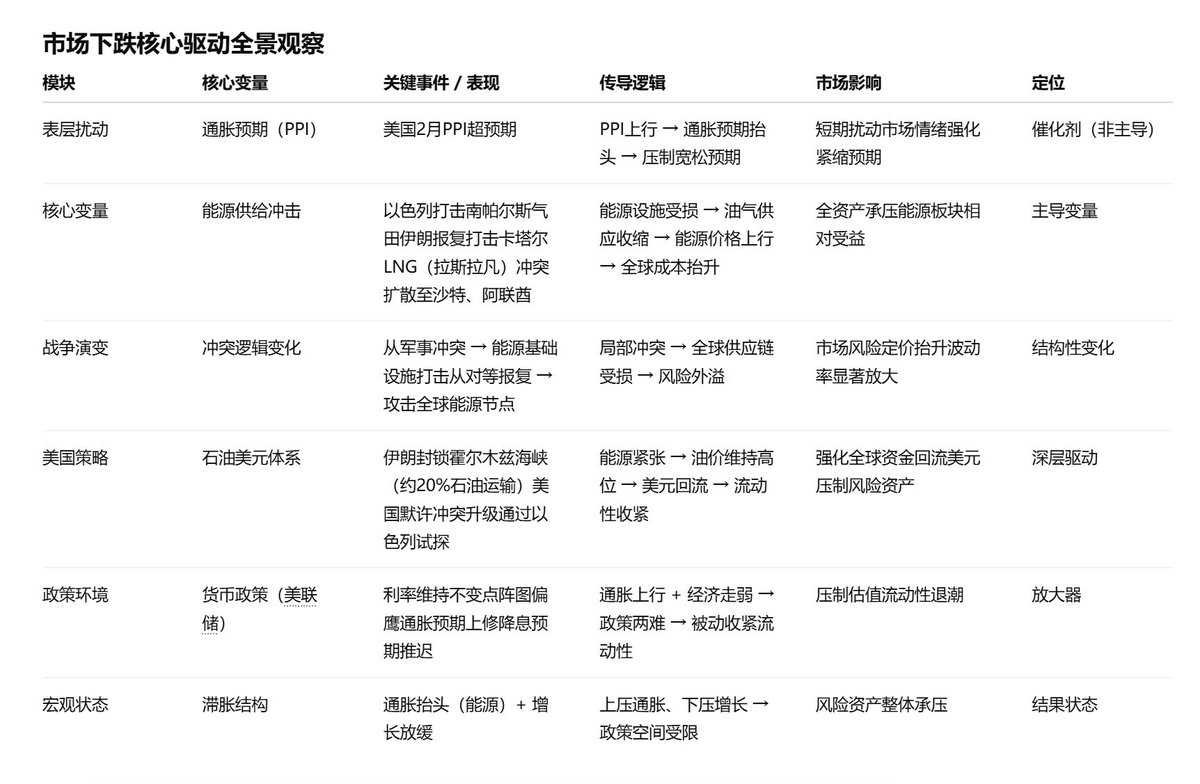 市场下跌核心驱动全景观察

| 模块 | 核心变量 | 关键事件 / 表现 | 传导逻辑 | 市场影响 | 定位 |
|---|---|---|---|---|---|
| 表层扰动 | 通胀预期（PPI） | 美国2月PPI超预期 | PPI上行 → 通胀预期抬头 → 压制宽松预期 | 短期扰动市场情绪强化紧缩预期 | 催化剂（非主导） |
| 核心变量 | 能源供给冲击 | 以色列打击南帕尔斯气田伊朗报复打击卡塔尔LNG（拉斯拉凡）冲突扩散至沙特、阿联酋 | 能源设施受损 → 油气供应收缩 → 能源价格上行 → 全球成本抬升 | 全资产承压能源板块相对受益 | 主导变量 |
| 战争演变 | 冲突逻辑变化 | 从军事冲突 → 能源基础设施打击从对等报复 → 攻击全球能源节点 | 局部冲突 → 全球供应链受损 → 风险外溢 | 市场风险定价抬升波动率显著放大 | 结构性变化 |
| 美国策略 | 石油美元体系 | 伊朗封锁霍尔木兹海峡（约20%石油运输）美国默许冲突升级通过以色列试探 | 能源紧张 → 油价维持高位 → 美元回流 → 流动性收紧 | 强化全球资金回流美元压制风险资产 | 深层驱动 |
| 政策环境 | 货币政策（美联储） | 利率维持不变点阵图偏鹰通胀预期上修降息预期推迟 | 通胀上行 + 经济走弱 → 政策两难 → 被动收紧流动性 | 压制估值流动性退潮 | 放大器 |
| 宏观状态 | 滞胀结构 | 通胀抬头（能源）+ 增长放缓 | 上压通胀、下压增长 → 政策空间受限 | 风险资产整体承压 | 结果状态 |